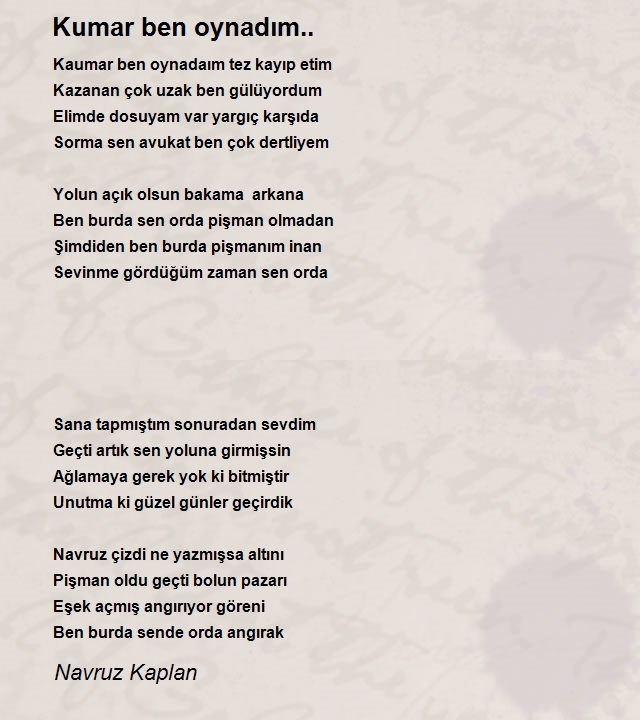 Kumar ben oynadım..

Kaumar ben oynadaım tez kayıp etim
Kazanan çok uzak ben gülüyordum
Elimde dosuyam var yargıç karşıda
Sorma sen avukat ben çok dertliyem

Yolun açık olsun bakama arkana
Ben burda sen orda pişman olmadan
Şimdiden ben burda pişmanım inan
Sevinme gördüğüm zaman sen orda

Sana tapmıştım sonuradan sevdim
Geçti artık sen yoluna girmişsin
Ağlamaya gerek yok ki bitmiştir
Unutma ki güzel günler geçirdik

Navruz çizdi ne yazmışsa altını
Pişman oldu geçti bolun pazarı
Eşek açmış angırıyor göreni
Ben burda sende orda angırak

Navruz Kaplan